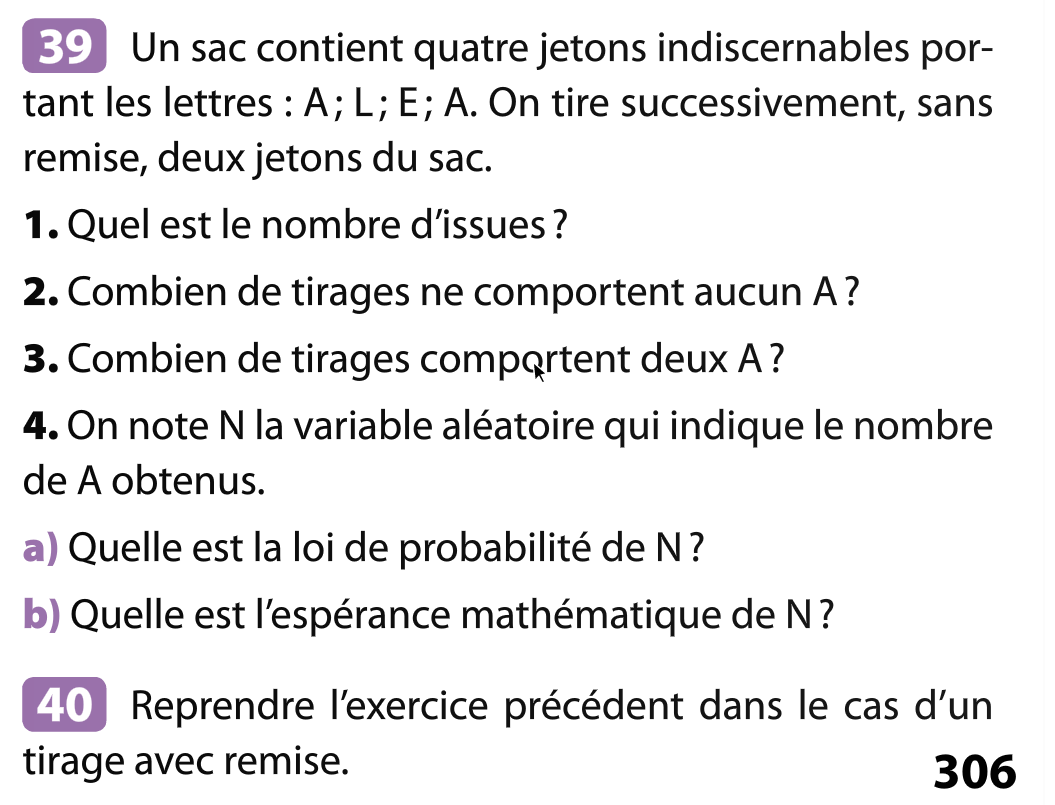 39 Un sac contient quatre jetons indiscernables portant les lettres : A ; L ; E ; A. On tire successivement, sans remise, deux jetons du sac.

1. Quel est le nombre d'issues ?

2. Combien de tirages ne comportent aucun A ?

3. Combien de tirages comportent deux A ?

4. On note N la variable aléatoire qui indique le nombre de A obtenus.

a) Quelle est la loi de probabilité de N ?

b) Quelle est l'espérance mathématique de N ?

40 Reprendre l'exercice précédent dans le cas d'un tirage avec remise.

306